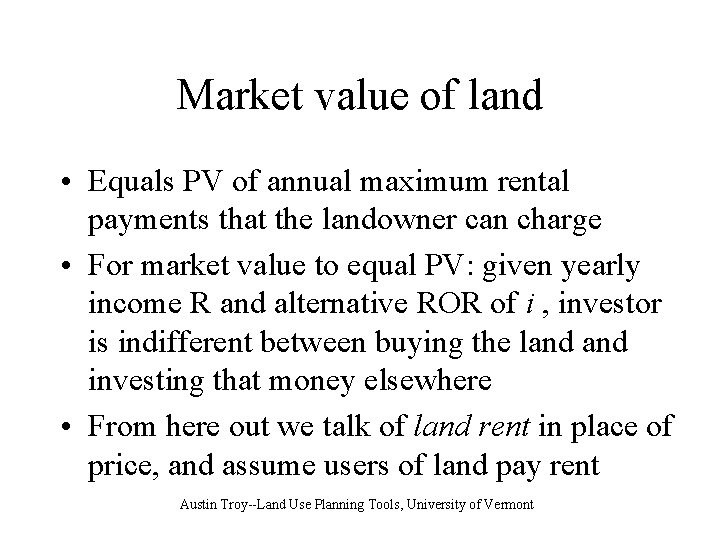 Market value of land

• Equals PV of annual maximum rental payments that the landowner can charge
• For market value to equal PV: given yearly income R and alternative ROR of i , investor is indifferent between buying the land and investing that money elsewhere
• From here out we talk of land rent in place of price, and assume users of land pay rent

Austin Troy--Land Use Planning Tools, University of Vermont